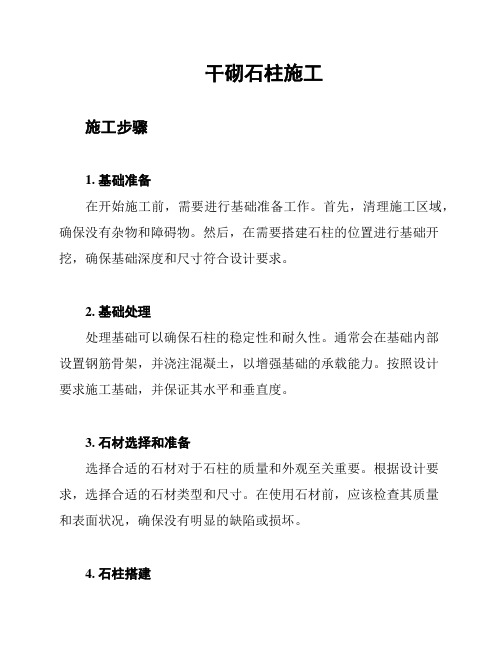 干砌石柱施工

施工步骤

1. 基础准备

在开始施工前，需要进行基础准备工作。首先，清理施工区域，确保没有杂物和障碍物。然后，在需要搭建石柱的位置进行基础开挖，确保基础深度和尺寸符合设计要求。

2. 基础处理

处理基础可以确保石柱的稳定性和耐久性。通常会在基础内部设置钢筋骨架，并浇注混凝土，以增强基础的承载能力。按照设计要求施工基础，并保证其水平和垂直度。

3. 石材选择和准备

选择合适的石材对于石柱的质量和外观至关重要。根据设计要求，选择合适的石材类型和尺寸。在使用石材前，应该检查其质量和表面状况，确保没有明显的缺陷或损坏。

4. 石柱搭建